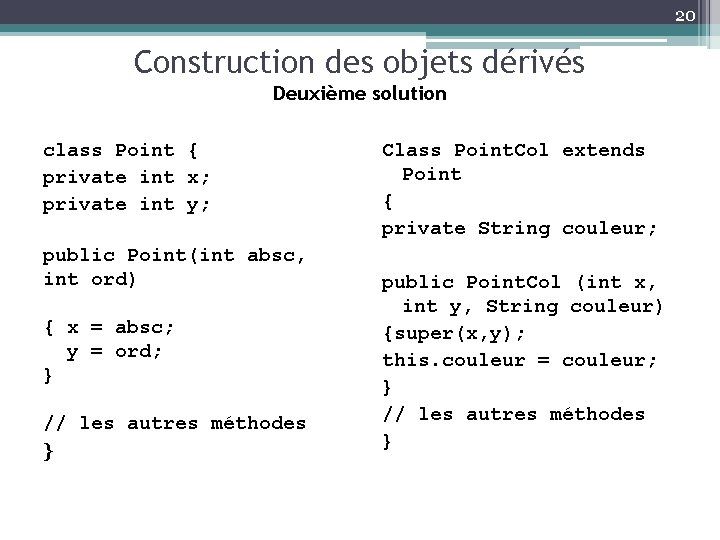 20

Construction des objets dérivés
Deuxième solution

class Point {
private int x;
private int y;

public Point(int absc, int ord)

{ x = absc;
y = ord;
}

// les autres méthodes
}

Class PointCol extends Point
{
private String couleur;

public PointCol (int x, int y, String couleur)
{super(x,y);
this.couleur = couleur;
}
// les autres méthodes
}